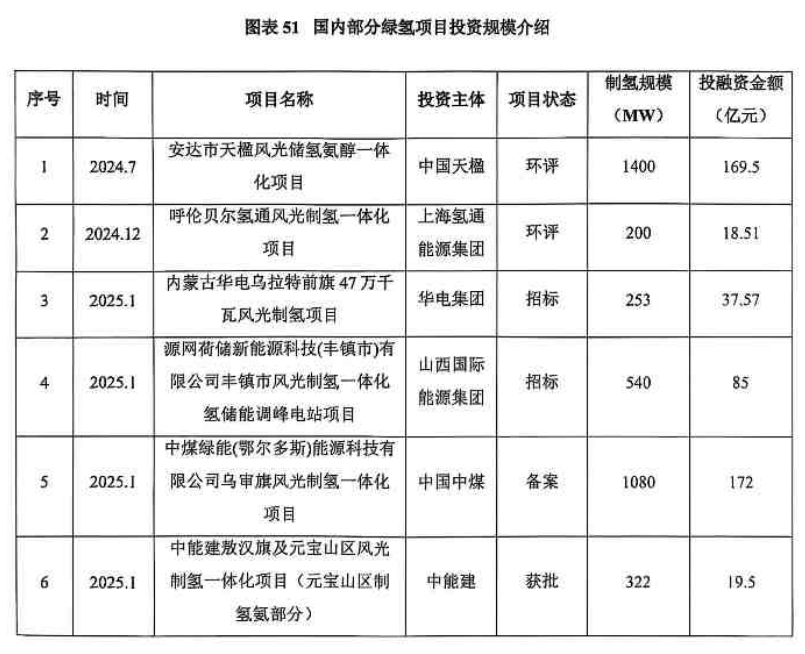 图表 51　国内部分绿氢项目投资规模介绍

| 序号 | 时间 | 项目名称 | 投资主体 | 项目状态 | 制氢规模（MW） | 投融资金额（亿元） |
|---|---|---|---|---|---|---|
| 1 | 2024.7 | 安达市天楹风光储氢氨醇一体化项目 | 中国天楹 | 环评 | 1400 | 169.5 |
| 2 | 2024.12 | 呼伦贝尔氢通风光制氢一体化项目 | 上海氢通能源集团 | 环评 | 200 | 18.51 |
| 3 | 2025.1 | 内蒙古华电乌拉特前旗 47 万千瓦风光制氢项目 | 华电集团 | 招标 | 253 | 37.57 |
| 4 | 2025.1 | 源网荷储新能源科技(丰镇市)有限公司丰镇市风光制氢一体化氢储能调峰电站项目 | 山西国际能源集团 | 招标 | 540 | 85 |
| 5 | 2025.1 | 中煤绿能(鄂尔多斯)能源科技有限公司乌审旗风光制氢一体化项目 | 中国中煤 | 备案 | 1080 | 172 |
| 6 | 2025.1 | 中能建敖汉旗及元宝山区风光制氢一体化项目（元宝山区制氢氨部分） | 中能建 | 获批 | 322 | 19.5 |